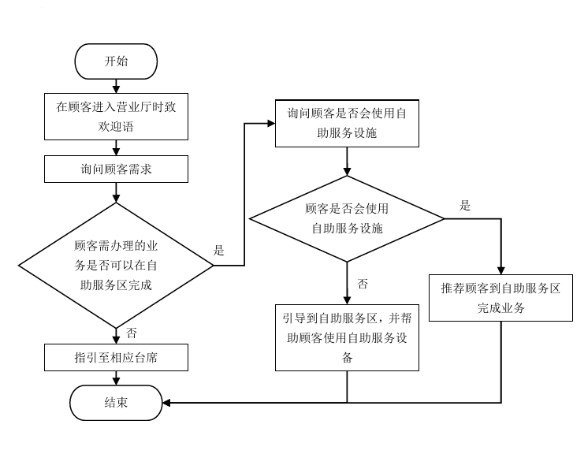 开始

在顾客进入营业厅时致欢迎语

询问顾客需求

顾客需办理的业务是否可以在自助服务区完成

是

否

指引至相应台席

结束

询问顾客是否会使用自助服务设施

顾客是否会使用自助服务设施

是

否

引导到自助服务区，并帮助顾客使用自助服务设备

推荐顾客到自助服务区完成业务